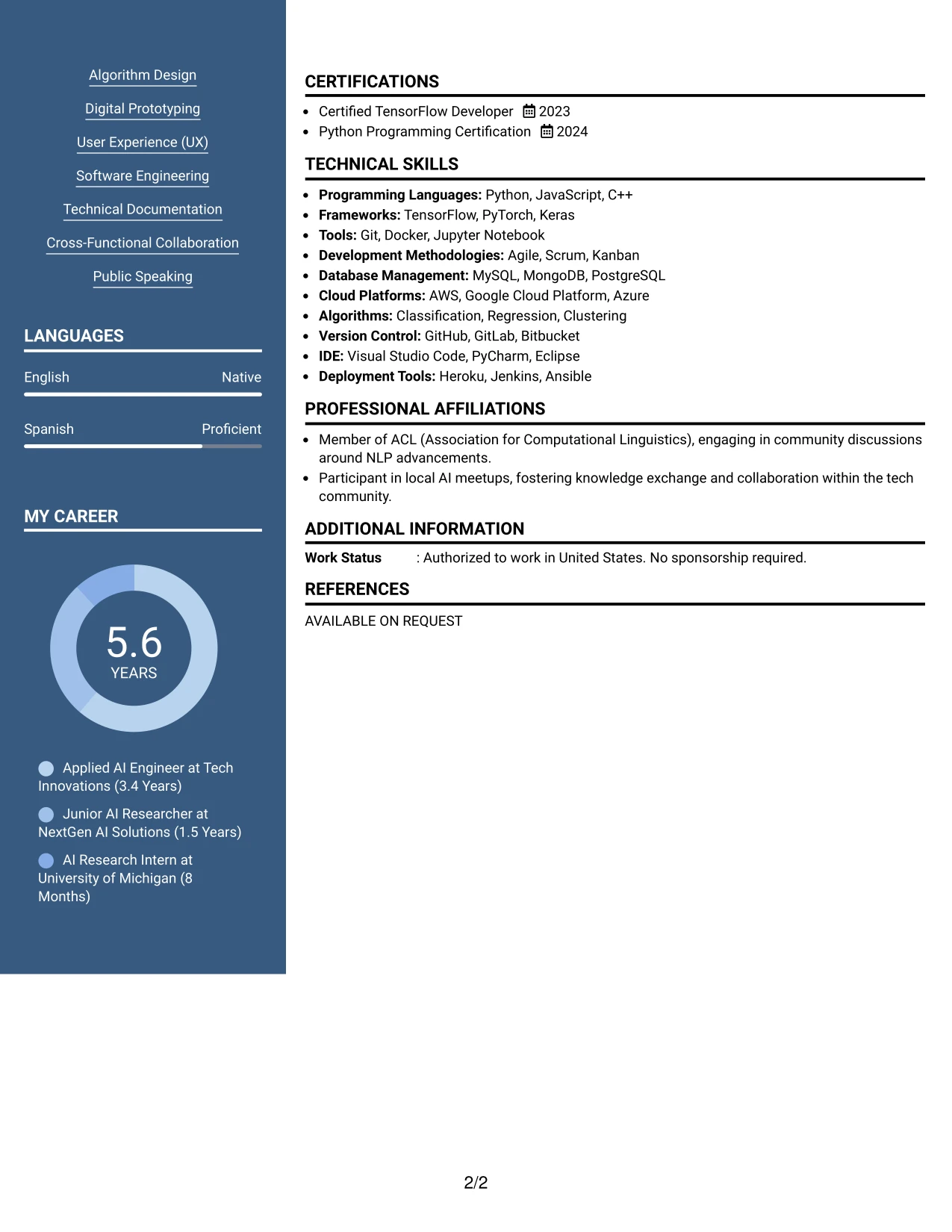 Algorithm Design

Digital Prototyping

User Experience (UX)

Software Engineering

Technical Documentation

Cross-Functional Collaboration

Public Speaking

LANGUAGES

English Native

Spanish Proficient

MY CAREER

5.6
YEARS

Applied AI Engineer at Tech Innovations (3.4 Years)

Junior AI Researcher at NextGen AI Solutions (1.5 Years)

AI Research Intern at University of Michigan (8 Months)

CERTIFICATIONS

• Certified TensorFlow Developer 2023
• Python Programming Certification 2024

TECHNICAL SKILLS

• Programming Languages: Python, JavaScript, C++
• Frameworks: TensorFlow, PyTorch, Keras
• Tools: Git, Docker, Jupyter Notebook
• Development Methodologies: Agile, Scrum, Kanban
• Database Management: MySQL, MongoDB, PostgreSQL
• Cloud Platforms: AWS, Google Cloud Platform, Azure
• Algorithms: Classification, Regression, Clustering
• Version Control: GitHub, GitLab, Bitbucket
• IDE: Visual Studio Code, PyCharm, Eclipse
• Deployment Tools: Heroku, Jenkins, Ansible

PROFESSIONAL AFFILIATIONS

• Member of ACL (Association for Computational Linguistics), engaging in community discussions around NLP advancements.
• Participant in local AI meetups, fostering knowledge exchange and collaboration within the tech community.

ADDITIONAL INFORMATION

Work Status : Authorized to work in United States. No sponsorship required.

REFERENCES

AVAILABLE ON REQUEST

2/2